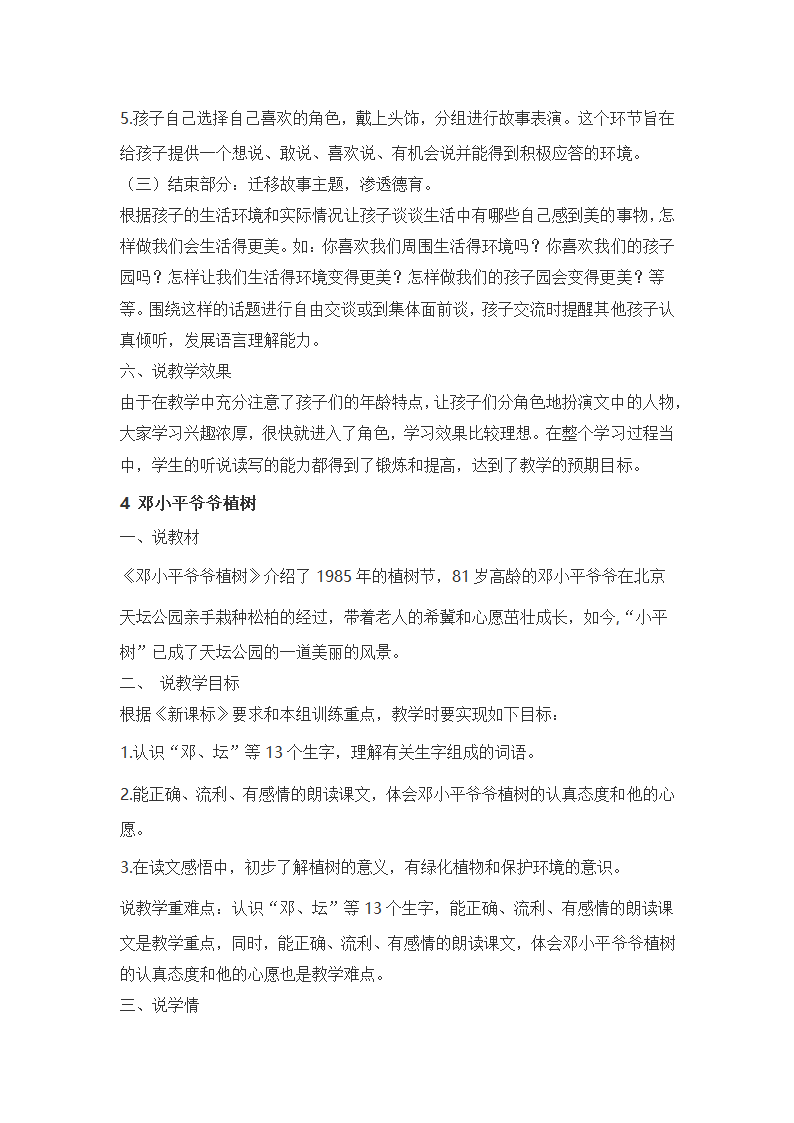 5.孩子自己选择自己喜欢的角色，戴上头饰，分组进行故事表演。这个环节旨在给孩子提供一个想说、敢说、喜欢说、有机会说并能得到积极应答的环境。

（三）结束部分：迁移故事主题，渗透德育。

根据孩子的生活环境和实际情况让孩子谈谈生活中有哪些自己感到美的事物，怎样做我们会生活得更美。如：你喜欢我们周围生活得环境吗？你喜欢我们的孩子园吗？怎样让我们生活得环境变得更美？怎样做我们的孩子园会变得更美？等等。围绕这样的话题进行自由交谈或到集体面前谈，孩子交流时提醒其他孩子认真倾听，发展语言理解能力。

六、说教学效果

由于在教学中充分注意了孩子们的年龄特点，让孩子们分角色地扮演文中的人物，大家学习兴趣浓厚，很快就进入了角色，学习效果比较理想。在整个学习过程当中，学生的听说读写的能力都得到了锻炼和提高，达到了教学的预期目标。

4 邓小平爷爷植树

一、说教材

《邓小平爷爷植树》介绍了 1985 年的植树节，81 岁高龄的邓小平爷爷在北京天坛公园亲手栽种松柏的经过，带着老人的希冀和心愿茁壮成长，如今，“小平树”已成了天坛公园的一道美丽的风景。

二、 说教学目标

根据《新课标》要求和本组训练重点，教学时要实现如下目标：

1.认识“邓、坛”等 13 个生字，理解有关生字组成的词语。

2.能正确、流利、有感情的朗读课文，体会邓小平爷爷植树的认真态度和他的心愿。

3.在读文感悟中，初步了解植树的意义，有绿化植物和保护环境的意识。

说教学重难点：认识“邓、坛”等 13 个生字，能正确、流利、有感情的朗读课文是教学重点，同时，能正确、流利、有感情的朗读课文，体会邓小平爷爷植树的认真态度和他的心愿也是教学难点。

三、说学情